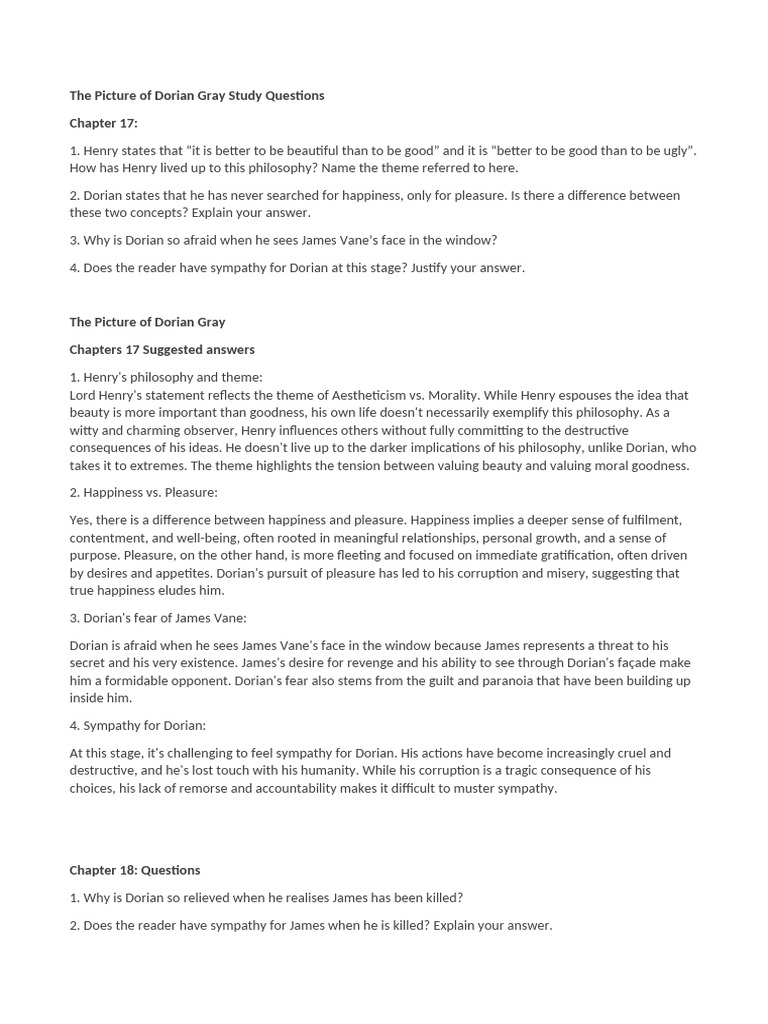 The Picture of Dorian Gray Study Questions

Chapter 17:

1. Henry states that "it is better to be beautiful than to be good" and it is "better to be good than to be ugly". How has Henry lived up to this philosophy? Name the theme referred to here.

2. Dorian states that he has never searched for happiness, only for pleasure. Is there a difference between these two concepts? Explain your answer.

3. Why is Dorian so afraid when he sees James Vane's face in the window?

4. Does the reader have sympathy for Dorian at this stage? Justify your answer.

The Picture of Dorian Gray

Chapters 17 Suggested answers

1. Henry's philosophy and theme:
Lord Henry's statement reflects the theme of Aestheticism vs. Morality. While Henry espouses the idea that beauty is more important than goodness, his own life doesn't necessarily exemplify this philosophy. As a witty and charming observer, Henry influences others without fully committing to the destructive consequences of his ideas. He doesn't live up to the darker implications of his philosophy, unlike Dorian, who takes it to extremes. The theme highlights the tension between valuing beauty and valuing moral goodness.

2. Happiness vs. Pleasure:

Yes, there is a difference between happiness and pleasure. Happiness implies a deeper sense of fulfilment, contentment, and well-being, often rooted in meaningful relationships, personal growth, and a sense of purpose. Pleasure, on the other hand, is more fleeting and focused on immediate gratification, often driven by desires and appetites. Dorian's pursuit of pleasure has led to his corruption and misery, suggesting that true happiness eludes him.

3. Dorian's fear of James Vane:

Dorian is afraid when he sees James Vane's face in the window because James represents a threat to his secret and his very existence. James's desire for revenge and his ability to see through Dorian's façade make him a formidable opponent. Dorian's fear also stems from the guilt and paranoia that have been building up inside him.

4. Sympathy for Dorian:

At this stage, it's challenging to feel sympathy for Dorian. His actions have become increasingly cruel and destructive, and he's lost touch with his humanity. While his corruption is a tragic consequence of his choices, his lack of remorse and accountability makes it difficult to muster sympathy.

Chapter 18: Questions

1. Why is Dorian so relieved when he realises James has been killed?

2. Does the reader have sympathy for James when he is killed? Explain your answer.